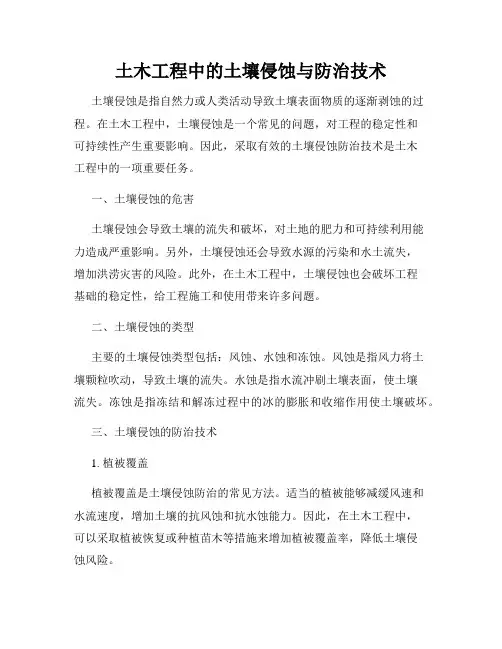 土木工程中的土壤侵蚀与防治技术

土壤侵蚀是指自然力或人类活动导致土壤表面物质的逐渐剥蚀的过程。在土木工程中，土壤侵蚀是一个常见的问题，对工程的稳定性和可持续性产生重要影响。因此，采取有效的土壤侵蚀防治技术是土木工程中的一项重要任务。

一、土壤侵蚀的危害

土壤侵蚀会导致土壤的流失和破坏，对土地的肥力和可持续利用能力造成严重影响。另外，土壤侵蚀还会导致水源的污染和水土流失，增加洪涝灾害的风险。此外，在土木工程中，土壤侵蚀也会破坏工程基础的稳定性，给工程施工和使用带来许多问题。

二、土壤侵蚀的类型

主要的土壤侵蚀类型包括：风蚀、水蚀和冻蚀。风蚀是指风力将土壤颗粒吹动，导致土壤的流失。水蚀是指水流冲刷土壤表面，使土壤流失。冻蚀是指冻结和解冻过程中的冰的膨胀和收缩作用使土壤破坏。

三、土壤侵蚀的防治技术

1. 植被覆盖

植被覆盖是土壤侵蚀防治的常见方法。适当的植被能够减缓风速和水流速度，增加土壤的抗风蚀和抗水蚀能力。因此，在土木工程中，可以采取植被恢复或种植苗木等措施来增加植被覆盖率，降低土壤侵蚀风险。